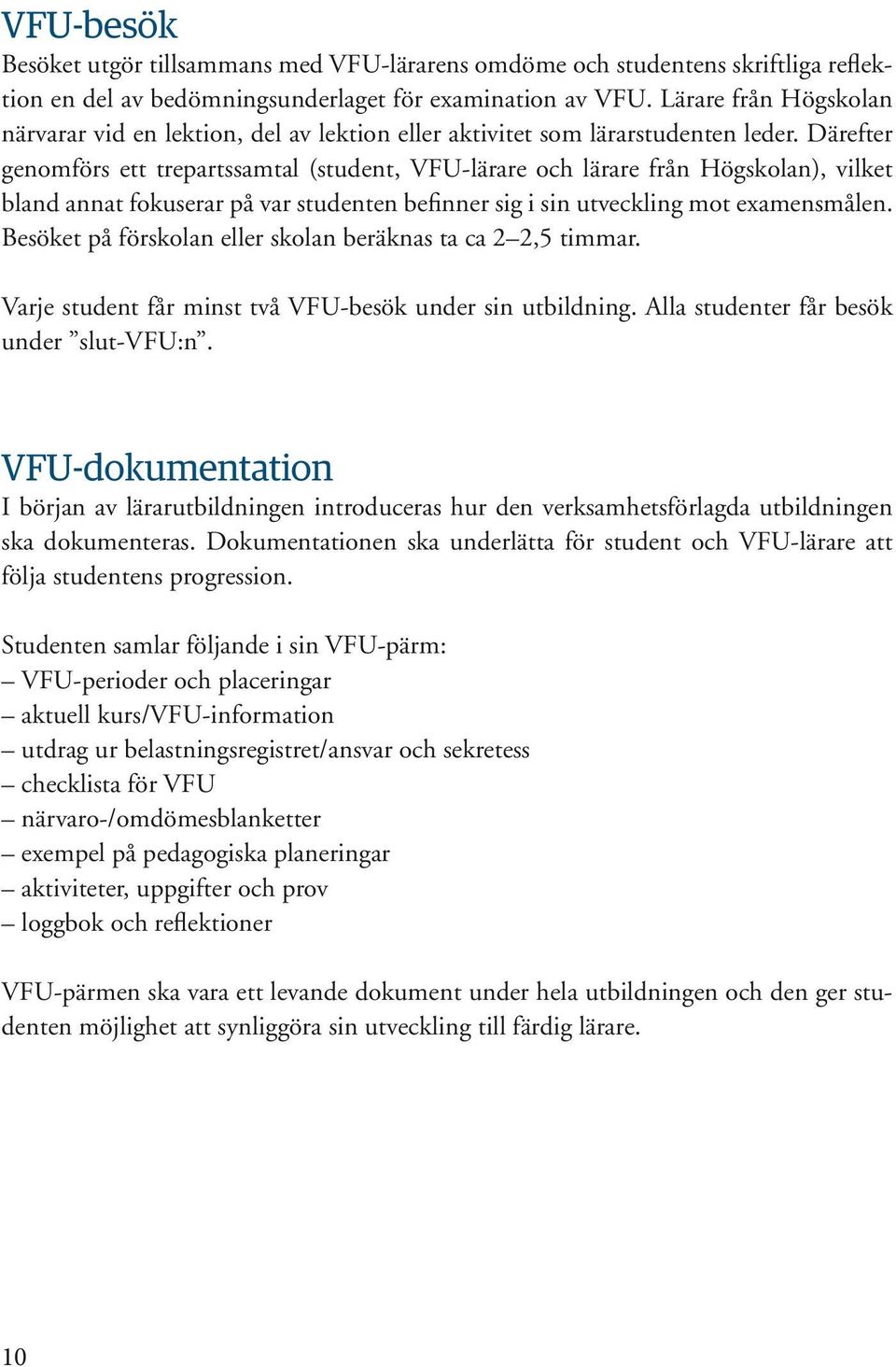 VFU-besök

Besöket utgör tillsammans med VFU-lärarens omdöme och studentens skriftliga reflektion en del av bedömningsunderlaget för examination av VFU. Lärare från Högskolan närvarar vid en lektion, del av lektion eller aktivitet som lärarstudenten leder. Därefter genomförs ett trepartssamtal (student, VFU-lärare och lärare från Högskolan), vilket bland annat fokuserar på var studenten befinner sig i sin utveckling mot examensmålen. Besöket på förskolan eller skolan beräknas ta ca 2–2,5 timmar.

Varje student får minst två VFU-besök under sin utbildning. Alla studenter får besök under ”slut-VFU:n”.

VFU-dokumentation

I början av lärarutbildningen introduceras hur den verksamhetsförlagda utbildningen ska dokumenteras. Dokumentationen ska underlätta för student och VFU-lärare att följa studentens progression.

Studenten samlar följande i sin VFU-pärm:
– VFU-perioder och placeringar
– aktuell kurs/VFU-information
– utdrag ur belastningsregistret/ansvar och sekretess
– checklista för VFU
– närvaro-/omdömesblanketter
– exempel på pedagogiska planeringar
– aktiviteter, uppgifter och prov
– loggbok och reflektioner

VFU-pärmen ska vara ett levande dokument under hela utbildningen och den ger studenten möjlighet att synliggöra sin utveckling till färdig lärare.

10